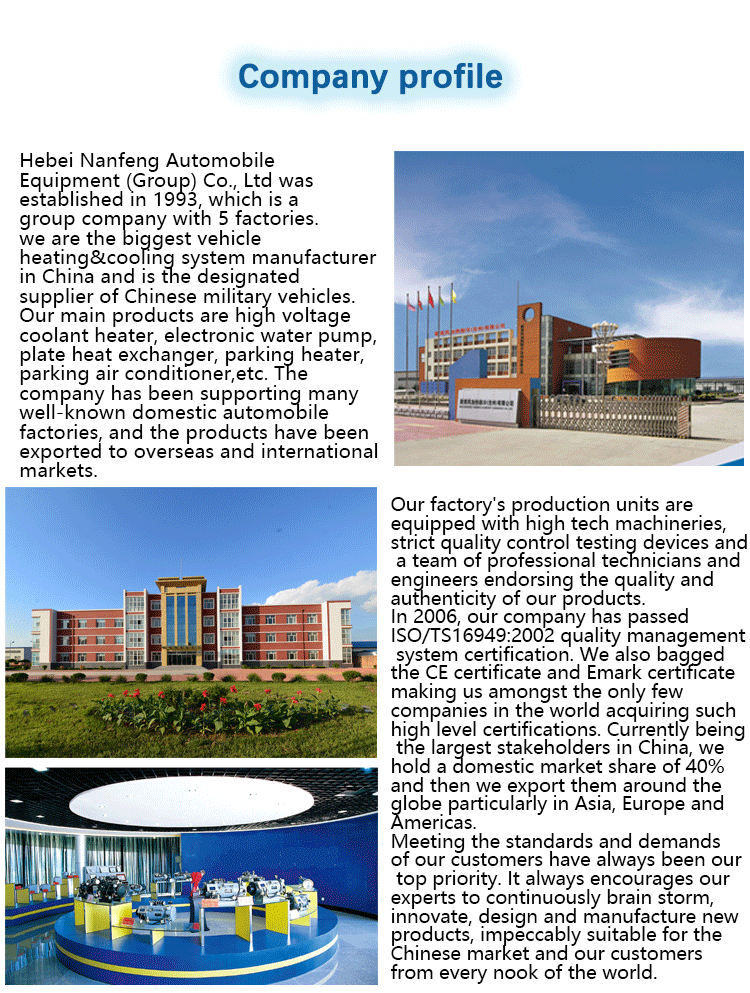 Company profile

Hebei Nanfeng Automobile Equipment (Group) Co., Ltd was established in 1993, which is a group company with 5 factories. we are the biggest vehicle heating&cooling system manufacturer in China and is the designated supplier of Chinese military vehicles. Our main products are high voltage coolant heater, electronic water pump, plate heat exchanger, parking heater, parking air conditioner,etc. The company has been supporting many well-known domestic automobile factories, and the products have been exported to overseas and international markets.

Our factory's production units are equipped with high tech machineries, strict quality control testing devices and a team of professional technicians and engineers endorsing the quality and authenticity of our products.
In 2006, our company has passed ISO/TS16949:2002 quality management system certification. We also bagged the CE certificate and Emark certificate making us amongst the only few companies in the world acquiring such high level certifications. Currently being the largest stakeholders in China, we hold a domestic market share of 40% and then we export them around the globe particularly in Asia, Europe and Americas.
Meeting the standards and demands of our customers have always been our top priority. It always encourages our experts to continuously brain storm, innovate, design and manufacture new products, impeccably suitable for the Chinese market and our customers from every nook of the world.